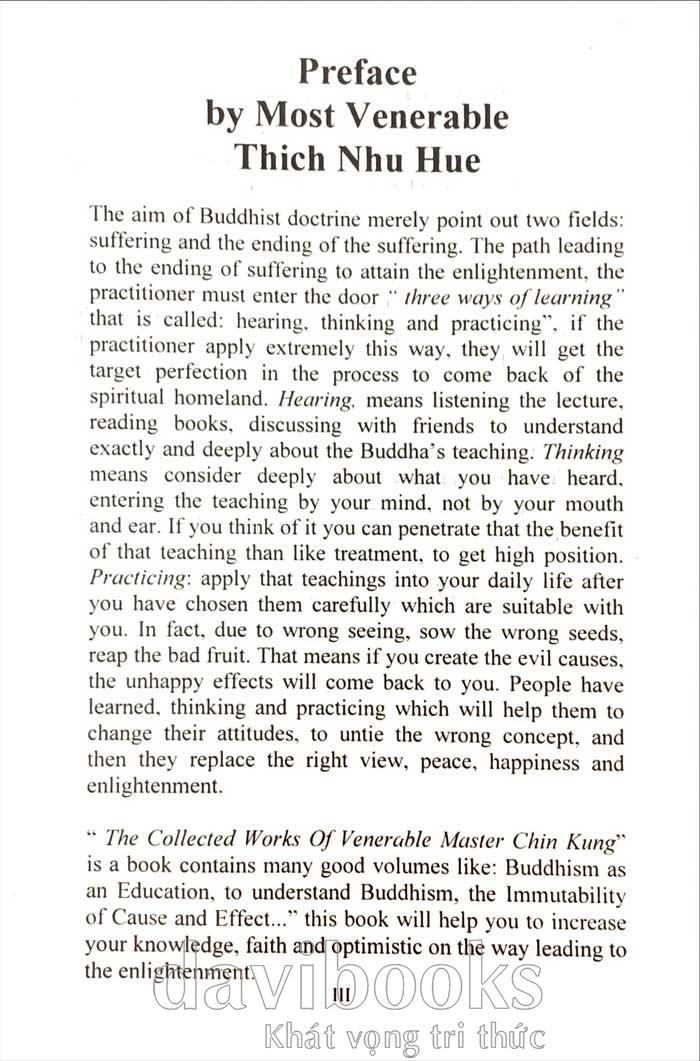 Preface
by Most Venerable
Thich Nhu Hue

The aim of Buddhist doctrine merely point out two fields: suffering and the ending of the suffering. The path leading to the ending of suffering to attain the enlightenment, the practitioner must enter the door " three ways of learning" that is called: hearing, thinking and practicing", if the practitioner apply extremely this way, they will get the target perfection in the process to come back of the spiritual homeland. Hearing, means listening the lecture, reading books, discussing with friends to understand exactly and deeply about the Buddha's teaching. Thinking means consider deeply about what you have heard, entering the teaching by your mind, not by your mouth and ear. If you think of it you can penetrate that the benefit of that teaching than like treatment, to get high position. Practicing: apply that teachings into your daily life after you have chosen them carefully which are suitable with you. In fact, due to wrong seeing, sow the wrong seeds, reap the bad fruit. That means if you create the evil causes, the unhappy effects will come back to you. People have learned, thinking and practicing which will help them to change their attitudes, to untie the wrong concept, and then they replace the right view, peace, happiness and enlightenment.

" The Collected Works Of Venerable Master Chin Kung" is a book contains many good volumes like: Buddhism as an Education, to understand Buddhism, the Immutability of Cause and Effect..." this book will help you to increase your knowledge, faith and optimistic on the way leading to the enlightenment.

III

davibooks
Khát vọng tri thức